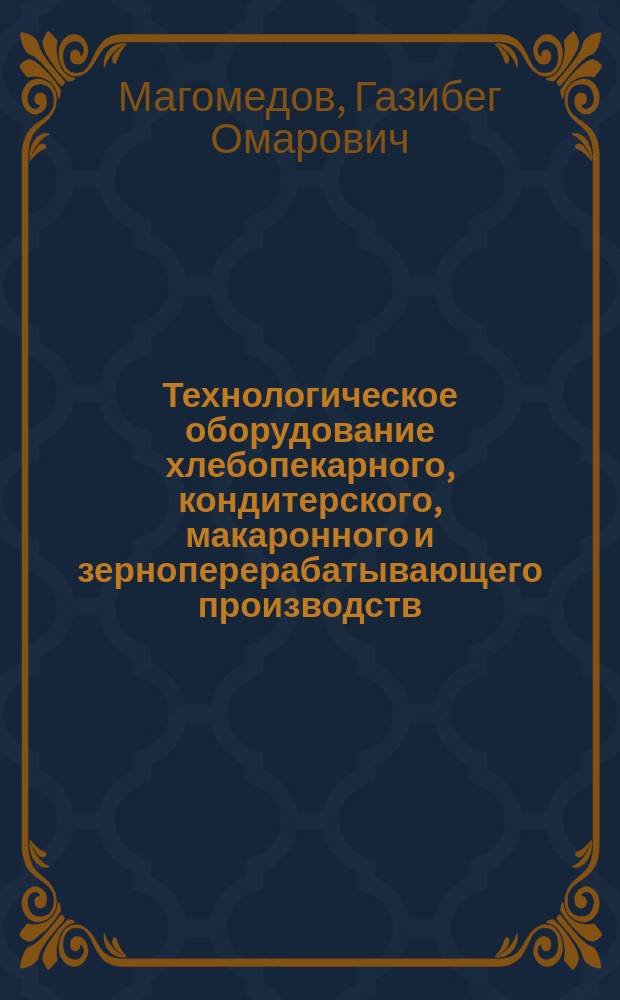 Магомедов, Газибег Омарович

Технологическое оборудование хлебопекарного, кондитерского, макаронного и зерноперерабатывающего производств